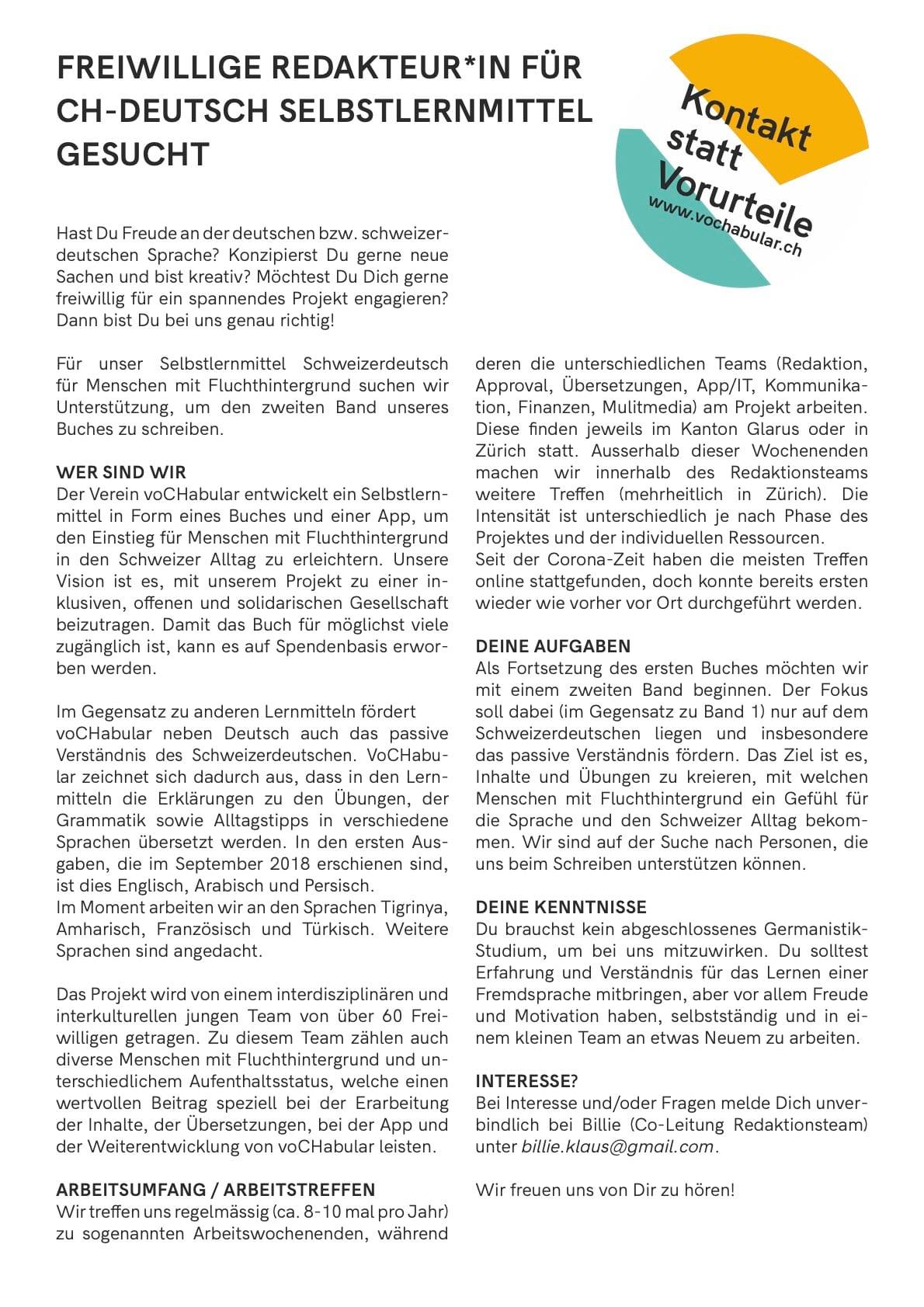 FREIWILLIGE REDAKTEUR*IN FÜR CH-DEUTSCH SELBSTLERNMITTEL GESUCHT

Kontakt statt Vorurteile
www.vochabular.ch

Hast Du Freude an der deutschen bzw. schweizerdeutschen Sprache? Konzipierst Du gerne neue Sachen und bist kreativ? Möchtest Du Dich gerne freiwillig für ein spannendes Projekt engagieren? Dann bist Du bei uns genau richtig!

Für unser Selbstlernmittel Schweizerdeutsch für Menschen mit Fluchthintergrund suchen wir Unterstützung, um den zweiten Band unseres Buches zu schreiben.

WER SIND WIR
Der Verein voCHabular entwickelt ein Selbstlernmittel in Form eines Buches und einer App, um den Einstieg für Menschen mit Fluchthintergrund in den Schweizer Alltag zu erleichtern. Unsere Vision ist es, mit unserem Projekt zu einer inklusiven, offenen und solidarischen Gesellschaft beizutragen. Damit das Buch für möglichst viele zugänglich ist, kann es auf Spendenbasis erworben werden.

Im Gegensatz zu anderen Lernmitteln fördert voCHabular neben Deutsch auch das passive Verständnis des Schweizerdeutschen. VoCHabular zeichnet sich dadurch aus, dass in den Lernmitteln die Erklärungen zu den Übungen, der Grammatik sowie Alltagstipps in verschiedene Sprachen übersetzt werden. In den ersten Ausgaben, die im September 2018 erschienen sind, ist dies Englisch, Arabisch und Persisch.
Im Moment arbeiten wir an den Sprachen Tigrinya, Amharisch, Französisch und Türkisch. Weitere Sprachen sind angedacht.

Das Projekt wird von einem interdisziplinären und interkulturellen jungen Team von über 60 Freiwilligen getragen. Zu diesem Team zählen auch diverse Menschen mit Fluchthintergrund und unterschiedlichem Aufenthaltsstatus, welche einen wertvollen Beitrag speziell bei der Erarbeitung der Inhalte, der Übersetzungen, bei der App und der Weiterentwicklung von voCHabular leisten.

ARBEITSUMFANG / ARBEITSTREFFEN
Wir treffen uns regelmässig (ca. 8-10 mal pro Jahr) zu sogenannten Arbeitswochenenden, während deren die unterschiedlichen Teams (Redaktion, Approval, Übersetzungen, App/IT, Kommunikation, Finanzen, Mulitmedia) am Projekt arbeiten. Diese finden jeweils im Kanton Glarus oder in Zürich statt. Ausserhalb dieser Wochenenden machen wir innerhalb des Redaktionsteams weitere Treffen (mehrheitlich in Zürich). Die Intensität ist unterschiedlich je nach Phase des Projektes und der individuellen Ressourcen.
Seit der Corona-Zeit haben die meisten Treffen online stattgefunden, doch konnte bereits ersten wieder wie vorher vor Ort durchgeführt werden.

DEINE AUFGABEN
Als Fortsetzung des ersten Buches möchten wir mit einem zweiten Band beginnen. Der Fokus soll dabei (im Gegensatz zu Band 1) nur auf dem Schweizerdeutschen liegen und insbesondere das passive Verständnis fördern. Das Ziel ist es, Inhalte und Übungen zu kreieren, mit welchen Menschen mit Fluchthintergrund ein Gefühl für die Sprache und den Schweizer Alltag bekommen. Wir sind auf der Suche nach Personen, die uns beim Schreiben unterstützen können.

DEINE KENNTNISSE
Du brauchst kein abgeschlossenes Germanistik-Studium, um bei uns mitzuwirken. Du solltest Erfahrung und Verständnis für das Lernen einer Fremdsprache mitbringen, aber vor allem Freude und Motivation haben, selbstständig und in einem kleinen Team an etwas Neuem zu arbeiten.

INTERESSE?
Bei Interesse und/oder Fragen melde Dich unverbindlich bei Billie (Co-Leitung Redaktionsteam) unter billie.klaus@gmail.com.

Wir freuen uns von Dir zu hören!